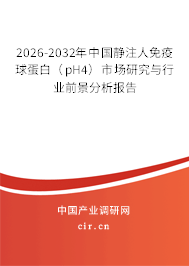 2026-2032年中国静注人免疫球蛋白（pH4）市场研究与行业前景分析报告

中国产业调研网

cir.cn